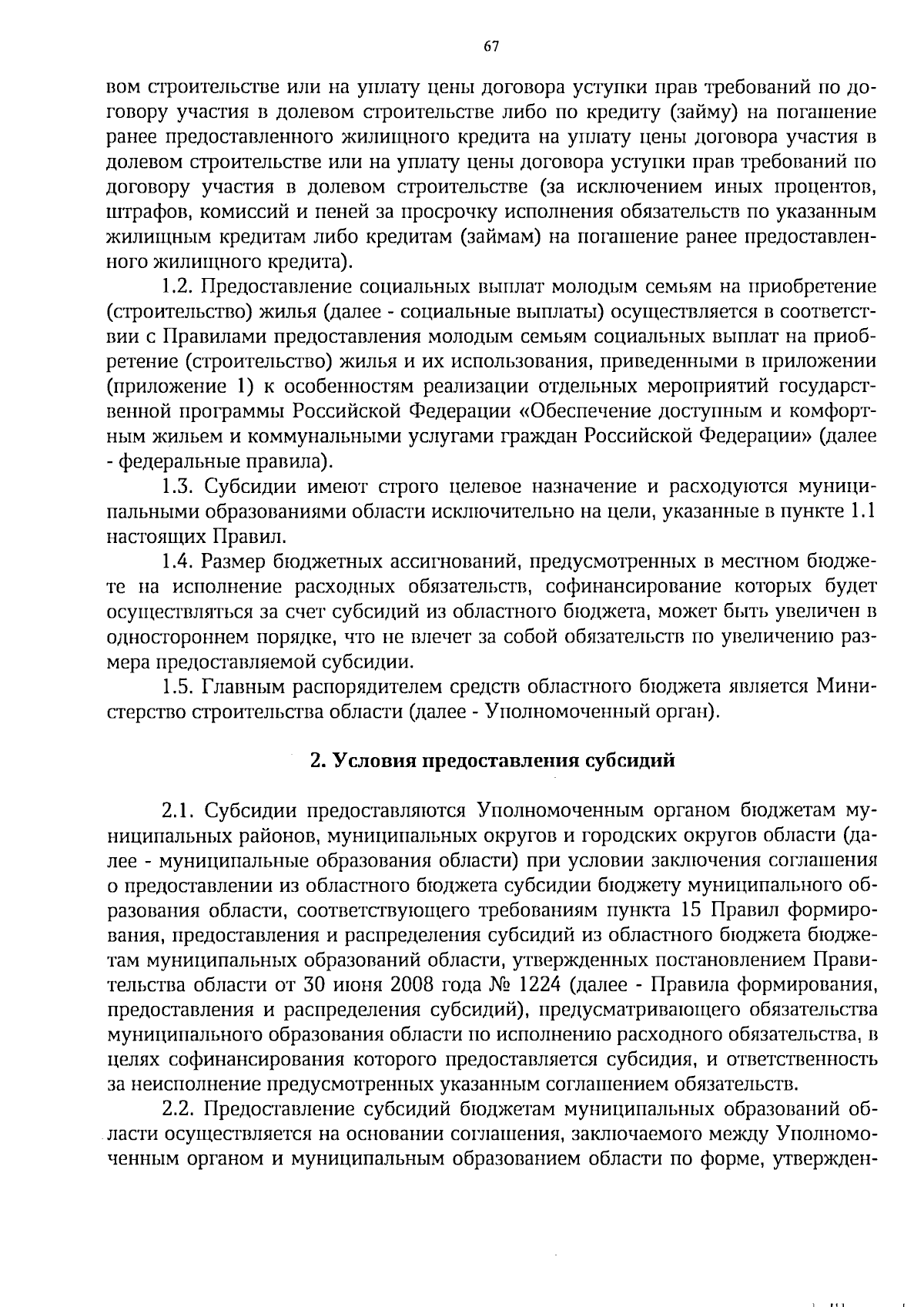 67

вом строительстве или на уплату цены договора уступки прав требований по договору участия в долевом строительстве либо по кредиту (займу) на погашение ранее предоставленного жилищного кредита на уплату цены договора участия в долевом строительстве или на уплату цены договора уступки прав требований по договору участия в долевом строительстве (за исключением иных процентов, штрафов, комиссий и пеней за просрочку исполнения обязательств по указанным жилищным кредитам либо кредитам (займам) на погашение ранее предоставленного жилищного кредита).

1.2. Предоставление социальных выплат молодым семьям на приобретение (строительство) жилья (далее - социальные выплаты) осуществляется в соответствии с Правилами предоставления молодым семьям социальных выплат на приобретение (строительство) жилья и их использования, приведенными в приложении (приложение 1) к особенностям реализации отдельных мероприятий государственной программы Российской Федерации «Обеспечение доступным и комфортным жильем и коммунальными услугами граждан Российской Федерации» (далее - федеральные правила).

1.3. Субсидии имеют строго целевое назначение и расходуются муниципальными образованиями области исключительно на цели, указанные в пункте 1.1 настоящих Правил.

1.4. Размер бюджетных ассигнований, предусмотренных в местном бюджете на исполнение расходных обязательств, софинансирование которых будет осуществляться за счет субсидий из областного бюджета, может быть увеличен в одностороннем порядке, что не влечет за собой обязательств по увеличению размера предоставляемой субсидии.

1.5. Главным распорядителем средств областного бюджета является Министерство строительства области (далее - Уполномоченный орган).

2. Условия предоставления субсидий

2.1. Субсидии предоставляются Уполномоченным органом бюджетам муниципальных районов, муниципальных округов и городских округов области (далее - муниципальные образования области) при условии заключения соглашения о предоставлении из областного бюджета субсидии бюджету муниципального образования области, соответствующего требованиям пункта 15 Правил формирования, предоставления и распределения субсидий из областного бюджета бюджетам муниципальных образований области, утвержденных постановлением Правительства области от 30 июня 2008 года № 1224 (далее - Правила формирования, предоставления и распределения субсидий), предусматривающего обязательства муниципального образования области по исполнению расходного обязательства, в целях софинансирования которого предоставляется субсидия, и ответственность за неисполнение предусмотренных указанным соглашением обязательств.

2.2. Предоставление субсидий бюджетам муниципальных образований области осуществляется на основании соглашения, заключаемого между Уполномоченным органом и муниципальным образованием области по форме, утвержден-